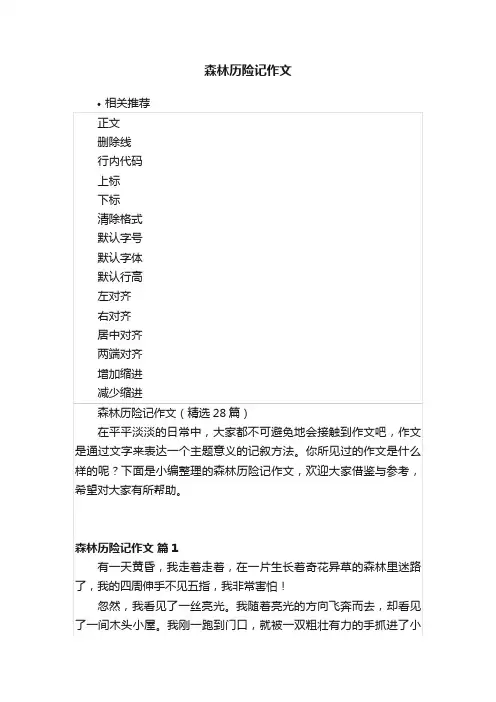 森林历险记作文

• 相关推荐

正文
删除线
行内代码
上标
下标
清除格式
默认字号
默认字体
默认行高
左对齐
右对齐
居中对齐
两端对齐
增加缩进
减少缩进

森林历险记作文（精选 28 篇）

在平平淡淡的日常中，大家都不可避免地会接触到作文吧，作文是通过文字来表达一个主题意义的记叙方法。你所见过的作文是什么样的呢？下面是小编整理的森林历险记作文，欢迎大家借鉴与参考，希望对大家有所帮助。

森林历险记作文 篇 1

有一天黄昏，我走着走着，在一片生长着奇花异草的森林里迷路了，我的四周伸手不见五指，我非常害怕！

忽然，我看见了一丝亮光。我随着亮光的方向飞奔而去，却看见了一间木头小屋。我刚一跑到门口，就被一双粗壮有力的手抓进了小